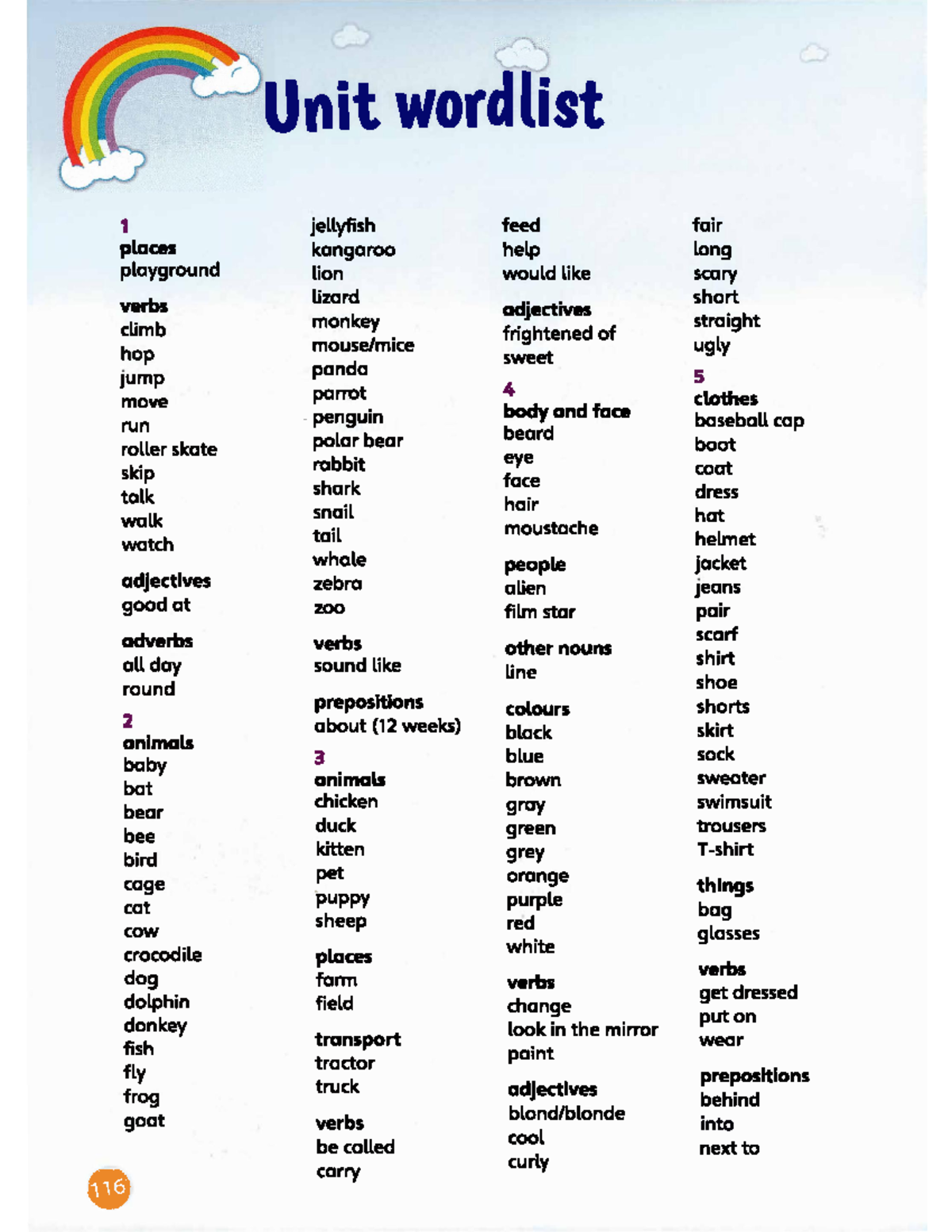 Unit wordlist

1
places
playground

verbs
climb
hop
jump
move
run
roller skate
skip
talk
walk
watch

adjectives
good at

adverbs
all day
round

2
animals
baby
bat
bear
bee
bird
cage
cat
cow
crocodile
dog
dolphin
donkey
fish
fly
frog
goat

jellyfish
kangaroo
lion
lizard
monkey
mouse/mice
panda
parrot
penguin
polar bear
rabbit
shark
snail
tail
whale
zebra
zoo

verbs
sound like

prepositions
about (12 weeks)

3
animals
chicken
duck
kitten
pet
puppy
sheep

places
farm
field

transport
tractor
truck

verbs
be called
carry

feed
help
would like

adjectives
frightened of
sweet

4
body and face
beard
eye
face
hair
moustache

people
alien
film star

other nouns
line

colours
black
blue
brown
gray
green
grey
orange
purple
red
white

verbs
change
look in the mirror
paint

adjectives
blond/blonde
cool
curly

fair
long
scary
short
straight
ugly

5
clothes
baseball cap
boot
coat
dress
hat
helmet
jacket
jeans
pair
scarf
shirt
shoe
shorts
skirt
sock
sweater
swimsuit
trousers
T-shirt

things
bag
glasses

verbs
get dressed
put on
wear

prepositions
behind
into
next to

116